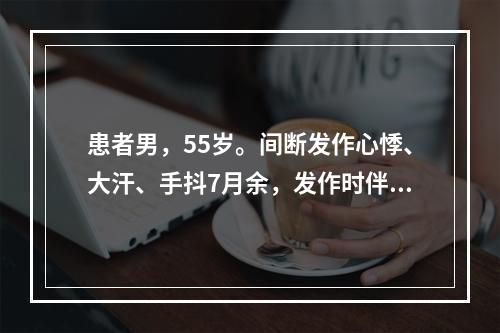 患者男，55岁。间断发作心悸、大汗、手抖7月余，发作时伴...